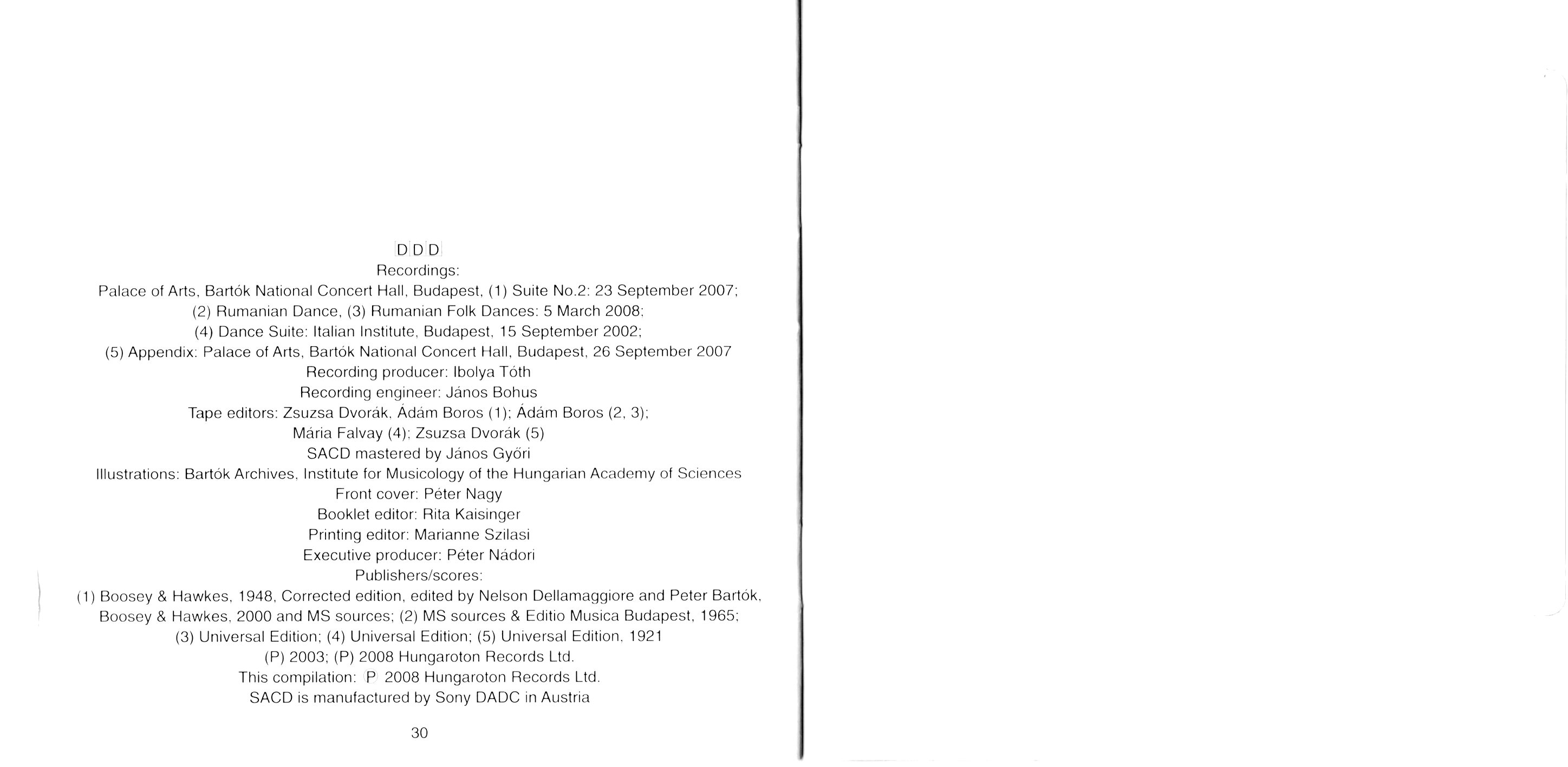 DDD
Recordings:
Palace of Arts, Bartók National Concert Hall, Budapest, (1) Suite No.2: 23 September 2007;
(2) Rumanian Dance, (3) Rumanian Folk Dances: 5 March 2008;
(4) Dance Suite: Italian Institute, Budapest, 15 September 2002;
(5) Appendix: Palace of Arts, Bartók National Concert Hall, Budapest, 26 September 2007
Recording producer: Ibolya Tóth
Recording engineer: János Bohus
Tape editors: Zsuzsa Dvorák, Ádám Boros (1); Ádám Boros (2, 3);
Mária Falvay (4); Zsuzsa Dvorák (5)
SACD mastered by János Győri
Illustrations: Bartók Archives, Institute for Musicology of the Hungarian Academy of Sciences
Front cover: Péter Nagy
Booklet editor: Rita Kaisinger
Printing editor: Marianne Szilasi
Executive producer: Péter Nádori
Publishers/scores:
(1) Boosey & Hawkes, 1948, Corrected edition, edited by Nelson Dellamaggiore and Peter Bartók, Boosey & Hawkes, 2000 and MS sources; (2) MS sources & Editio Musica Budapest, 1965;
(3) Universal Edition; (4) Universal Edition; (5) Universal Edition, 1921
(P) 2003; (P) 2008 Hungaroton Records Ltd.
This compilation: P 2008 Hungaroton Records Ltd.
SACD is manufactured by Sony DADC in Austria

30